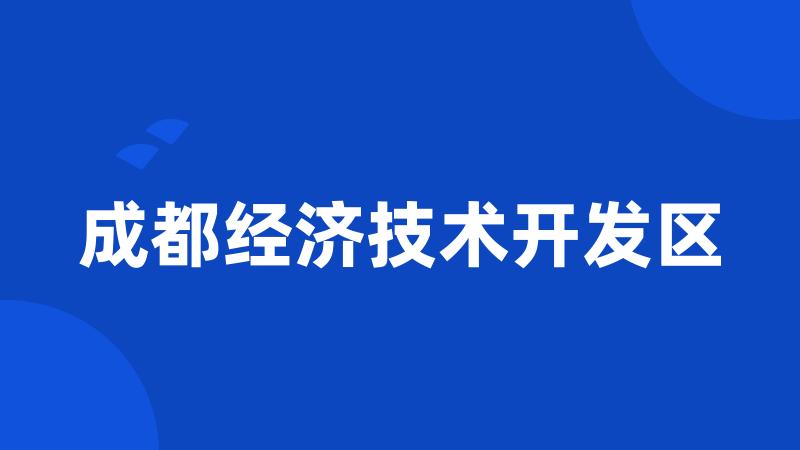 成都经济技术开发区